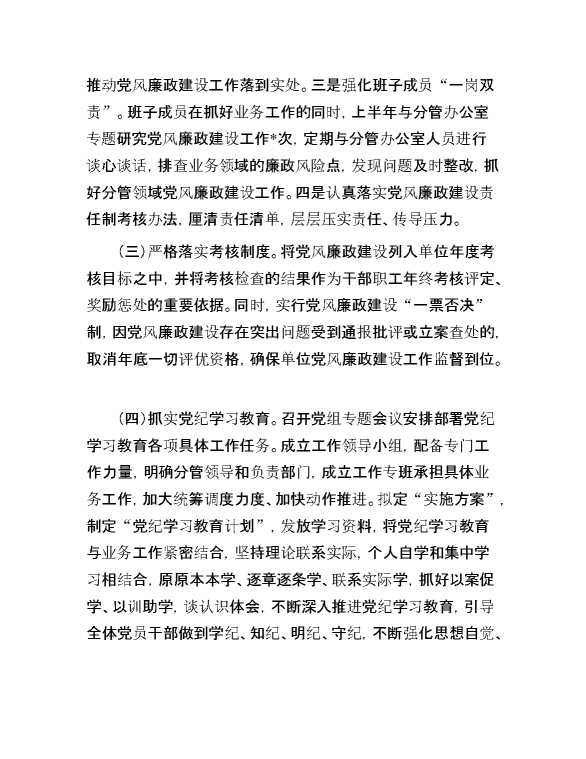 推动党风廉政建设工作落到实处。三是强化班子成员“一岗双责”。班子成员在抓好业务工作的同时，上半年与分管办公室专题研究党风廉政建设工作*次，定期与分管办公室人员进行谈心谈话，排查业务领域的廉政风险点，发现问题及时整改，抓好分管领域党风廉政建设工作。四是认真落实党风廉政建设责任制考核办法，厘清责任清单，层层压实责任、传导压力。

（三）严格落实考核制度。将党风廉政建设列入单位年度考核目标之中，并将考核检查的结果作为干部职工年终考核评定、奖励惩处的重要依据。同时，实行党风廉政建设“一票否决”制，因党风廉政建设存在突出问题受到通报批评或立案查处的，取消年底一切评优资格，确保单位党风廉政建设工作监督到位。

（四）抓实党纪学习教育。召开党组专题会议安排部署党纪学习教育各项具体工作任务。成立工作领导小组，配备专门工作力量，明确分管领导和负责部门，成立工作专班承担具体业务工作，加大统筹调度力度、加快动作推进。拟定“实施方案”，制定“党纪学习教育计划”，发放学习资料，将党纪学习教育与业务工作紧密结合，坚持理论联系实际，个人自学和集中学习相结合，原原本本学、逐章逐条学、联系实际学，抓好以案促学、以训助学，谈认识体会，不断深入推进党纪学习教育，引导全体党员干部做到学纪、知纪、明纪、守纪，不断强化思想自觉、